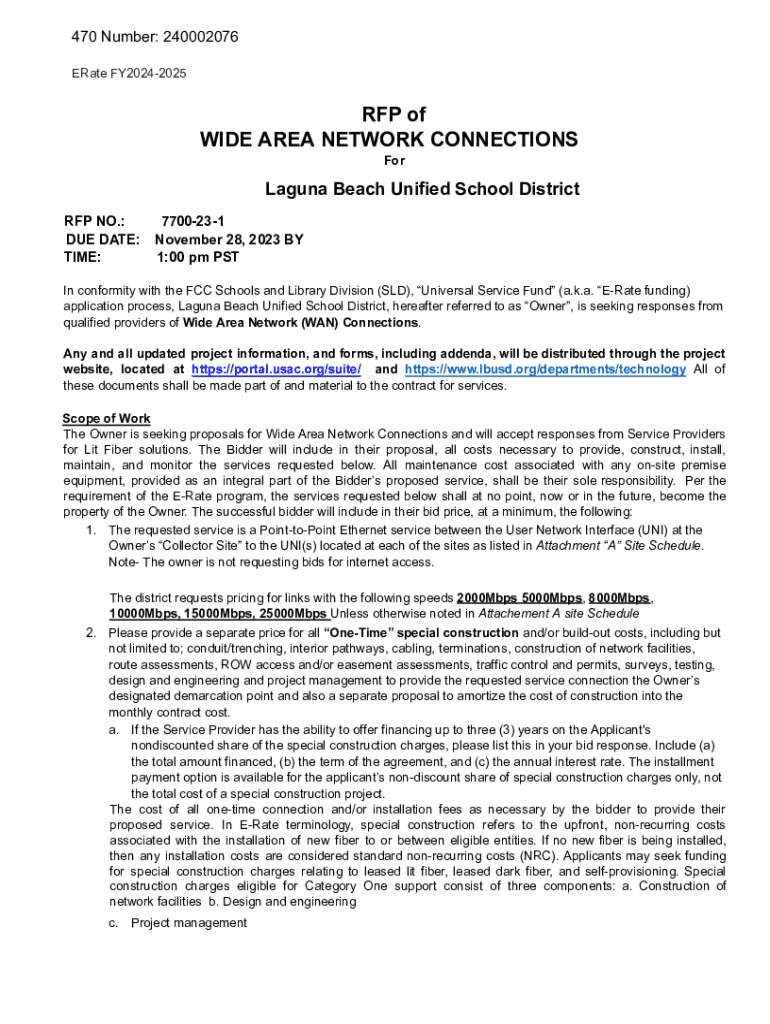 470 Number: 240002076

ERate FY2024-2025

RFP of
WIDE AREA NETWORK CONNECTIONS
For

Laguna Beach Unified School District

RFP NO.: 7700-23-1
DUE DATE: November 28, 2023 BY
TIME: 1:00 pm PST

In conformity with the FCC Schools and Library Division (SLD), "Universal Service Fund" (a.k.a. "E-Rate funding) application process, Laguna Beach Unified School District, hereafter referred to as "Owner", is seeking responses from qualified providers of Wide Area Network (WAN) Connections.

Any and all updated project information, and forms, including addenda, will be distributed through the project website, located at https://portal.usac.org/suite/ and https://www.lbusd.org/departments/technology All of these documents shall be made part of and material to the contract for services.

Scope of Work
The Owner is seeking proposals for Wide Area Network Connections and will accept responses from Service Providers for Lit Fiber solutions. The Bidder will include in their proposal, all costs necessary to provide, construct, install, maintain, and monitor the services requested below. All maintenance cost associated with any on-site premise equipment, provided as an integral part of the Bidder's proposed service, shall be their sole responsibility. Per the requirement of the E-Rate program, the services requested below shall at no point, now or in the future, become the property of the Owner. The successful bidder will include in their bid price, at a minimum, the following:

1. The requested service is a Point-to-Point Ethernet service between the User Network Interface (UNI) at the Owner's "Collector Site" to the UNI(s) located at each of the sites as listed in Attachment "A" Site Schedule. Note- The owner is not requesting bids for internet access.

The district requests pricing for links with the following speeds 2000Mbps 5000Mbps, 8000Mbps, 10000Mbps, 15000Mbps, 25000Mbps Unless otherwise noted in Attachement A site Schedule

2. Please provide a separate price for all "One-Time" special construction and/or build-out costs, including but not limited to; conduit/trenching, interior pathways, cabling, terminations, construction of network facilities, route assessments, ROW access and/or easement assessments, traffic control and permits, surveys, testing, design and engineering and project management to provide the requested service connection the Owner's designated demarcation point and also a separate proposal to amortize the cost of construction into the monthly contract cost.

a. If the Service Provider has the ability to offer financing up to three (3) years on the Applicant's nondiscounted share of the special construction charges, please list this in your bid response. Include (a) the total amount financed, (b) the term of the agreement, and (c) the annual interest rate. The installment payment option is available for the applicant's non-discount share of special construction charges only, not the total cost of a special construction project.

The cost of all one-time connection and/or installation fees as necessary by the bidder to provide their proposed service. In E-Rate terminology, special construction refers to the upfront, non-recurring costs associated with the installation of new fiber to or between eligible entities. If no new fiber is being installed, then any installation costs are considered standard non-recurring costs (NRC). Applicants may seek funding for special construction charges relating to leased lit fiber, leased dark fiber, and self-provisioning. Special construction charges eligible for Category One support consist of three components: a. Construction of network facilities b. Design and engineering

c. Project management